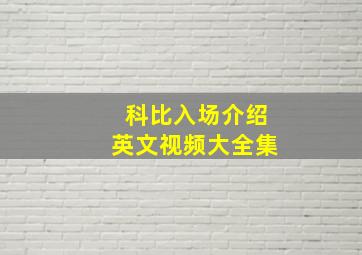 科比入场介绍
英文视频大全集